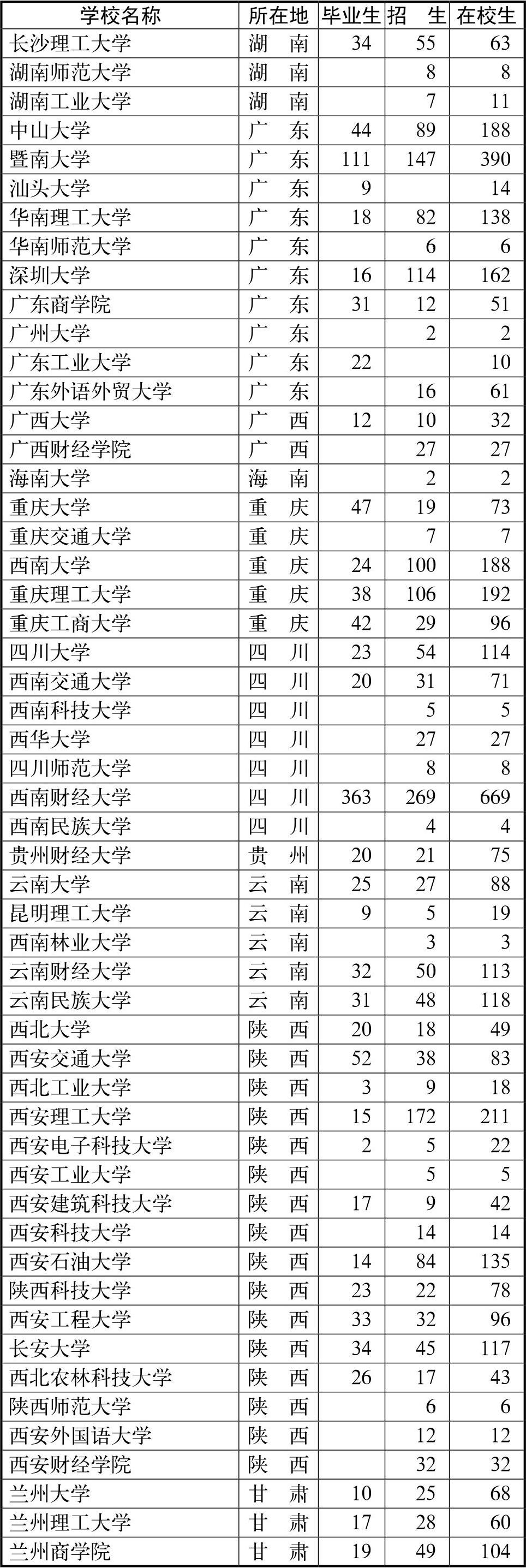 | 学校名称 | 所在地 | 毕业生 | 招　生 | 在校生 |
|---|---|---|---|---|
| 长沙理工大学 | 湖　南 | 34 | 55 | 63 |
| 湖南师范大学 | 湖　南 | | 8 | 8 |
| 湖南工业大学 | 湖　南 | | 7 | 11 |
| 中山大学 | 广　东 | 44 | 89 | 188 |
| 暨南大学 | 广　东 | 111 | 147 | 390 |
| 汕头大学 | 广　东 | 9 | | 14 |
| 华南理工大学 | 广　东 | 18 | 82 | 138 |
| 华南师范大学 | 广　东 | | 6 | 6 |
| 深圳大学 | 广　东 | 16 | 114 | 162 |
| 广东商学院 | 广　东 | 31 | 12 | 51 |
| 广州大学 | 广　东 | | 2 | 2 |
| 广东工业大学 | 广　东 | 22 | | 10 |
| 广东外语外贸大学 | 广　东 | | 16 | 61 |
| 广西大学 | 广　西 | 12 | 10 | 32 |
| 广西财经学院 | 广　西 | | 27 | 27 |
| 海南大学 | 海　南 | | 2 | 2 |
| 重庆大学 | 重　庆 | 47 | 19 | 73 |
| 重庆交通大学 | 重　庆 | | 7 | 7 |
| 西南大学 | 重　庆 | 24 | 100 | 188 |
| 重庆理工大学 | 重　庆 | 38 | 106 | 192 |
| 重庆工商大学 | 重　庆 | 42 | 29 | 96 |
| 四川大学 | 四　川 | 23 | 54 | 114 |
| 西南交通大学 | 四　川 | 20 | 31 | 71 |
| 西南科技大学 | 四　川 | | 5 | 5 |
| 西华大学 | 四　川 | | 27 | 27 |
| 四川师范大学 | 四　川 | | 8 | 8 |
| 西南财经大学 | 四　川 | 363 | 269 | 669 |
| 西南民族大学 | 四　川 | | 4 | 4 |
| 贵州财经大学 | 贵　州 | 20 | 21 | 75 |
| 云南大学 | 云　南 | 25 | 27 | 88 |
| 昆明理工大学 | 云　南 | 9 | 5 | 19 |
| 西南林业大学 | 云　南 | | 3 | 3 |
| 云南财经大学 | 云　南 | 32 | 50 | 113 |
| 云南民族大学 | 云　南 | 31 | 48 | 118 |
| 西北大学 | 陕　西 | 20 | 18 | 49 |
| 西安交通大学 | 陕　西 | 52 | 38 | 83 |
| 西北工业大学 | 陕　西 | 3 | 9 | 18 |
| 西安理工大学 | 陕　西 | 15 | 172 | 211 |
| 西安电子科技大学 | 陕　西 | 2 | 5 | 22 |
| 西安工业大学 | 陕　西 | | 5 | 5 |
| 西安建筑科技大学 | 陕　西 | 17 | 9 | 42 |
| 西安科技大学 | 陕　西 | | 14 | 14 |
| 西安石油大学 | 陕　西 | 14 | 84 | 135 |
| 陕西科技大学 | 陕　西 | 23 | 22 | 78 |
| 西安工程大学 | 陕　西 | 33 | 32 | 96 |
| 长安大学 | 陕　西 | 34 | 45 | 117 |
| 西北农林科技大学 | 陕　西 | 26 | 17 | 43 |
| 陕西师范大学 | 陕　西 | | 6 | 6 |
| 西安外国语大学 | 陕　西 | | 12 | 12 |
| 西安财经学院 | 陕　西 | | 32 | 32 |
| 兰州大学 | 甘　肃 | 10 | 25 | 68 |
| 兰州理工大学 | 甘　肃 | 17 | 28 | 60 |
| 兰州商学院 | 甘　肃 | 19 | 49 | 104 |